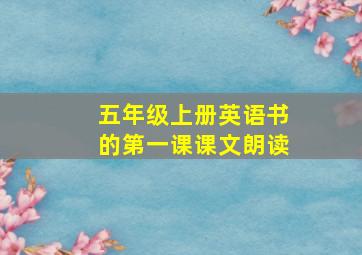 五年级上册英语书的第一课课文朗读